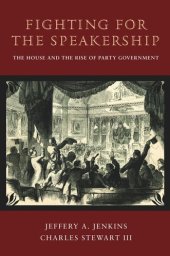 FIGHTING FOR THE SPEAKERSHIP

THE HOUSE AND THE RISE OF PARTY GOVERNMENT

JEFFERY A. JENKINS
CHARLES STEWART III